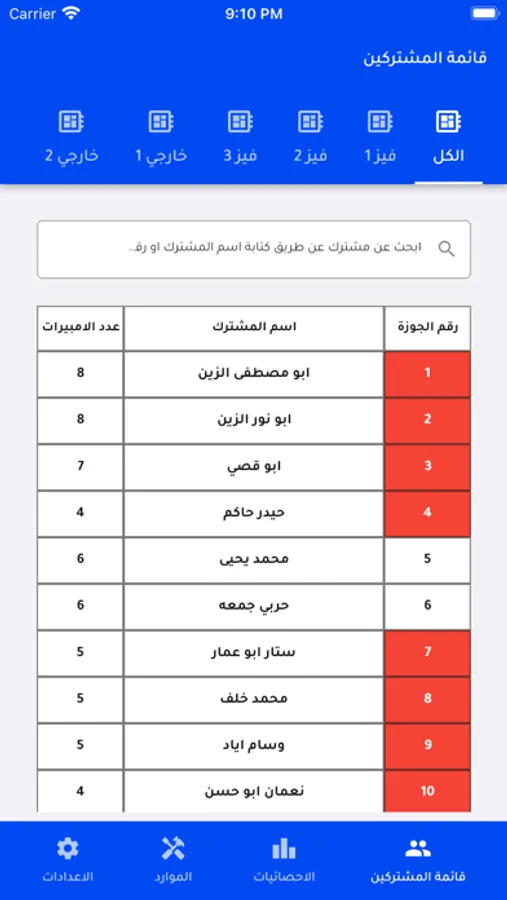 Carrier 9:10 PM

قائمة المشتركين

الكل فيز 1 فيز 2 فيز 3 خارجي 1 خارجي 2

ابحث عن مشترك عن طريق كتابة اسم المشترك او رق...

| رقم الجوزة | اسم المشترك | عدد الامبيرات |
|---|---|---|
| 1 | ابو مصطفى الزين | 8 |
| 2 | ابو نور الزين | 8 |
| 3 | ابو قصي | 7 |
| 4 | حيدر حاكم | 4 |
| 5 | محمد يحيى | 6 |
| 6 | حربي جمعه | 6 |
| 7 | ستار ابو عمار | 5 |
| 8 | محمد خلف | 5 |
| 9 | وسام اياد | 5 |
| 10 | نعمان ابو حسن | 4 |

قائمة المشتركين الاحصائيات الموارد الاعدادات